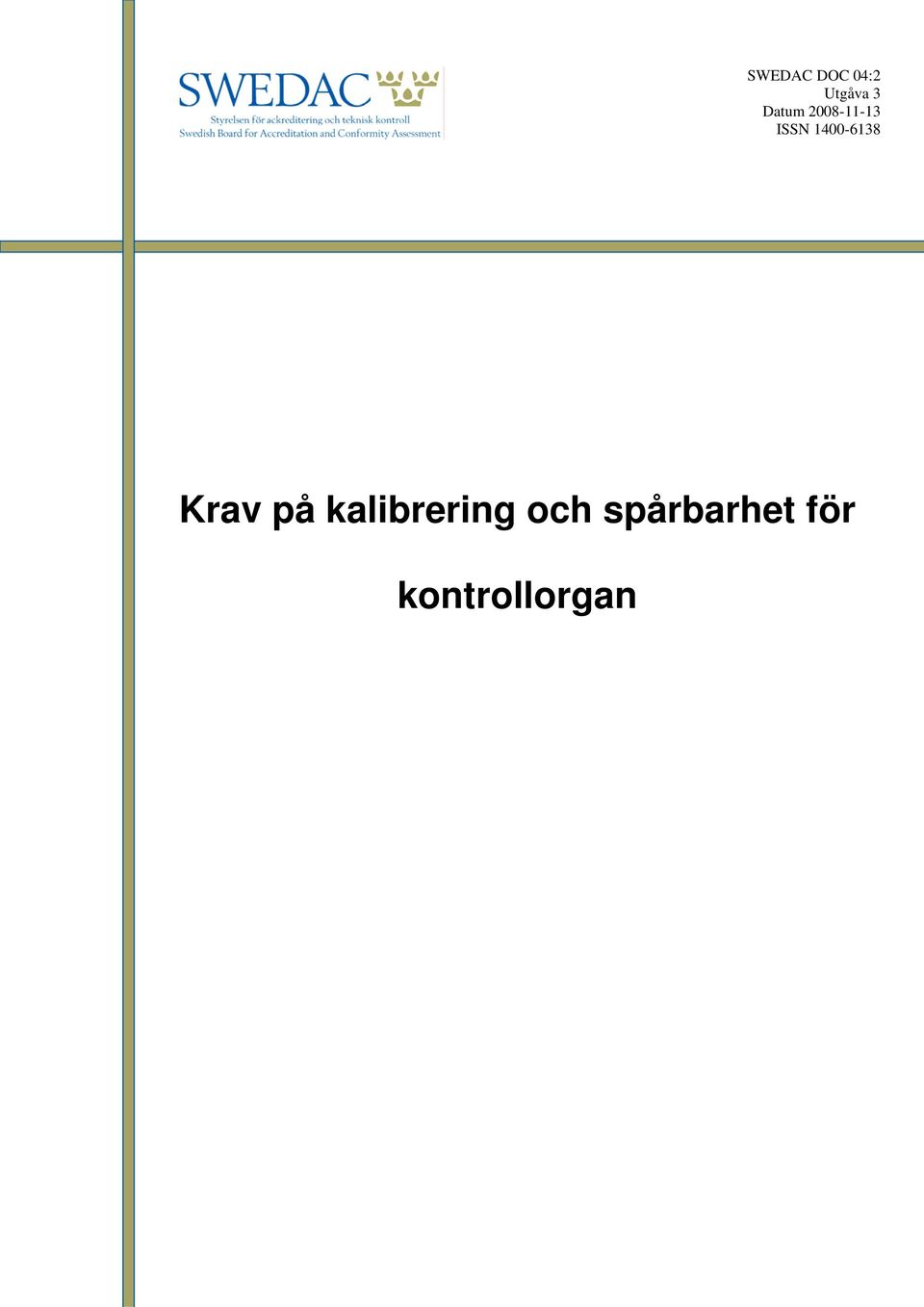 SWEDAC
Styrelsen för ackreditering och teknisk kontroll
Swedish Board for Accreditation and Conformity Assessment

SWEDAC DOC 04:2
Utgåva 3
Datum 2008-11-13
ISSN 1400-6138

Krav på kalibrering och spårbarhet för kontrollorgan